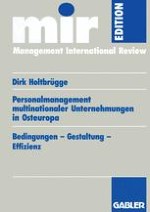 mir

EDITION

Management International Review

Dirk Holtbrügge

Personalmanagement multinationaler Unternehmungen in Osteuropa

Bedingungen – Gestaltung – Effizienz

GABLER